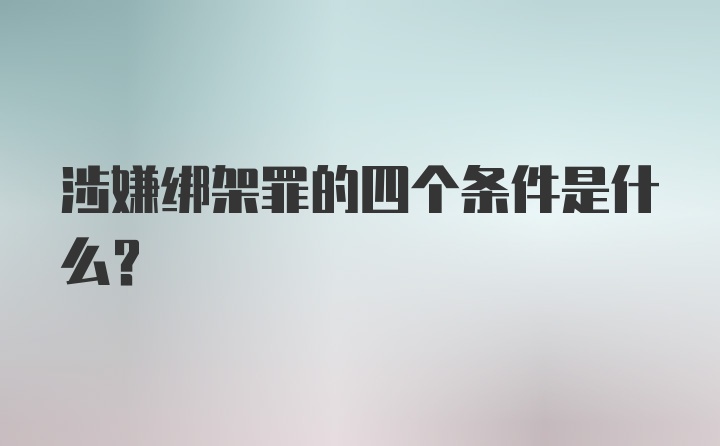 涉嫌绑架罪的四个条件是什么?